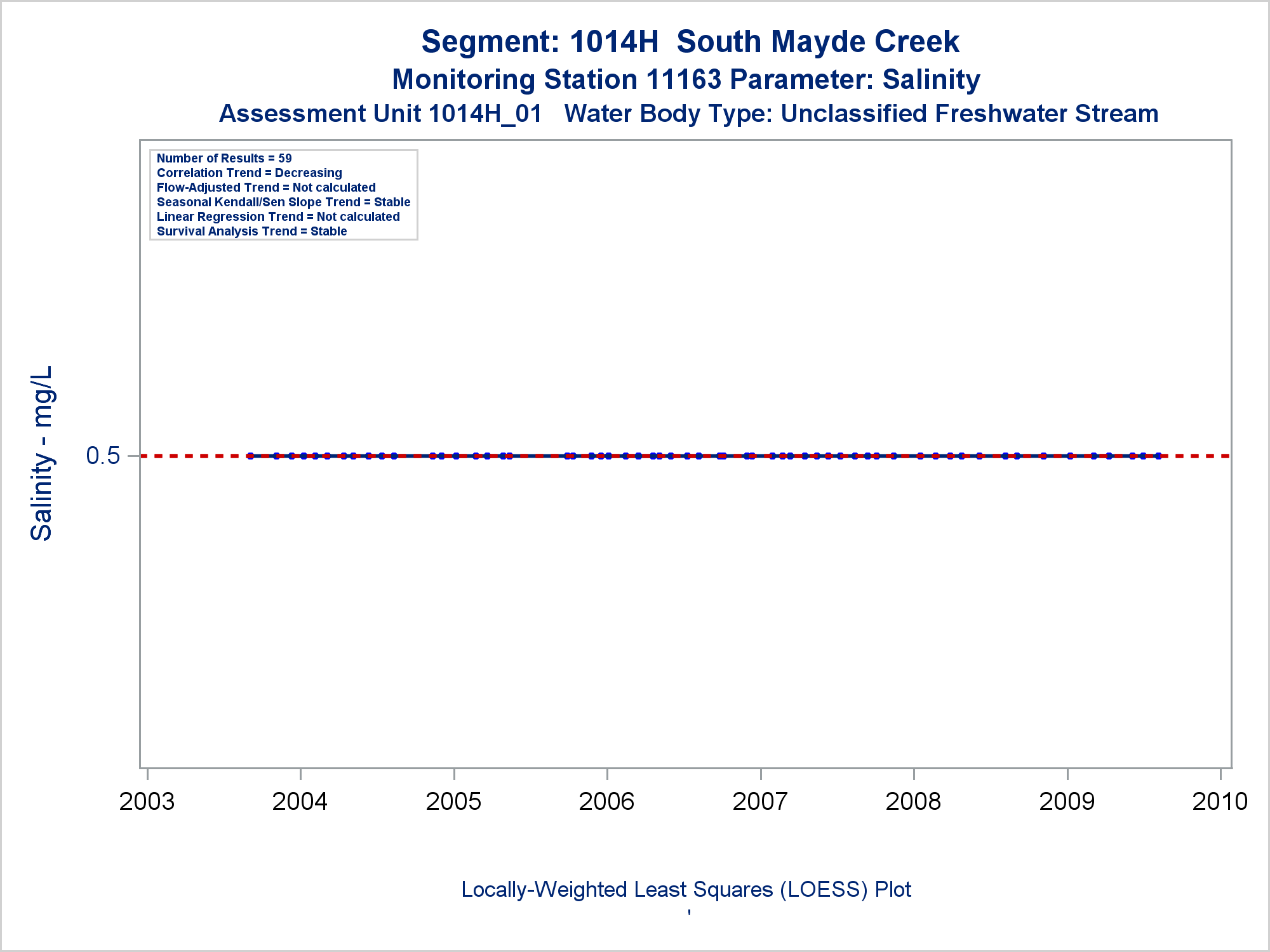 Segment: 1014H South Mayde Creek
Monitoring Station 11163 Parameter: Salinity
Assessment Unit 1014H_01 Water Body Type: Unclassified Freshwater Stream

Number of Results = 59
Correlation Trend = Decreasing
Flow-Adjusted Trend = Not calculated
Seasonal Kendall/Sen Slope Trend = Stable
Linear Regression Trend = Not calculated
Survival Analysis Trend = Stable

Salinity - mg/L

0.5

2003 2004 2005 2006 2007 2008 2009 2010

Locally-Weighted Least Squares (LOESS) Plot
'